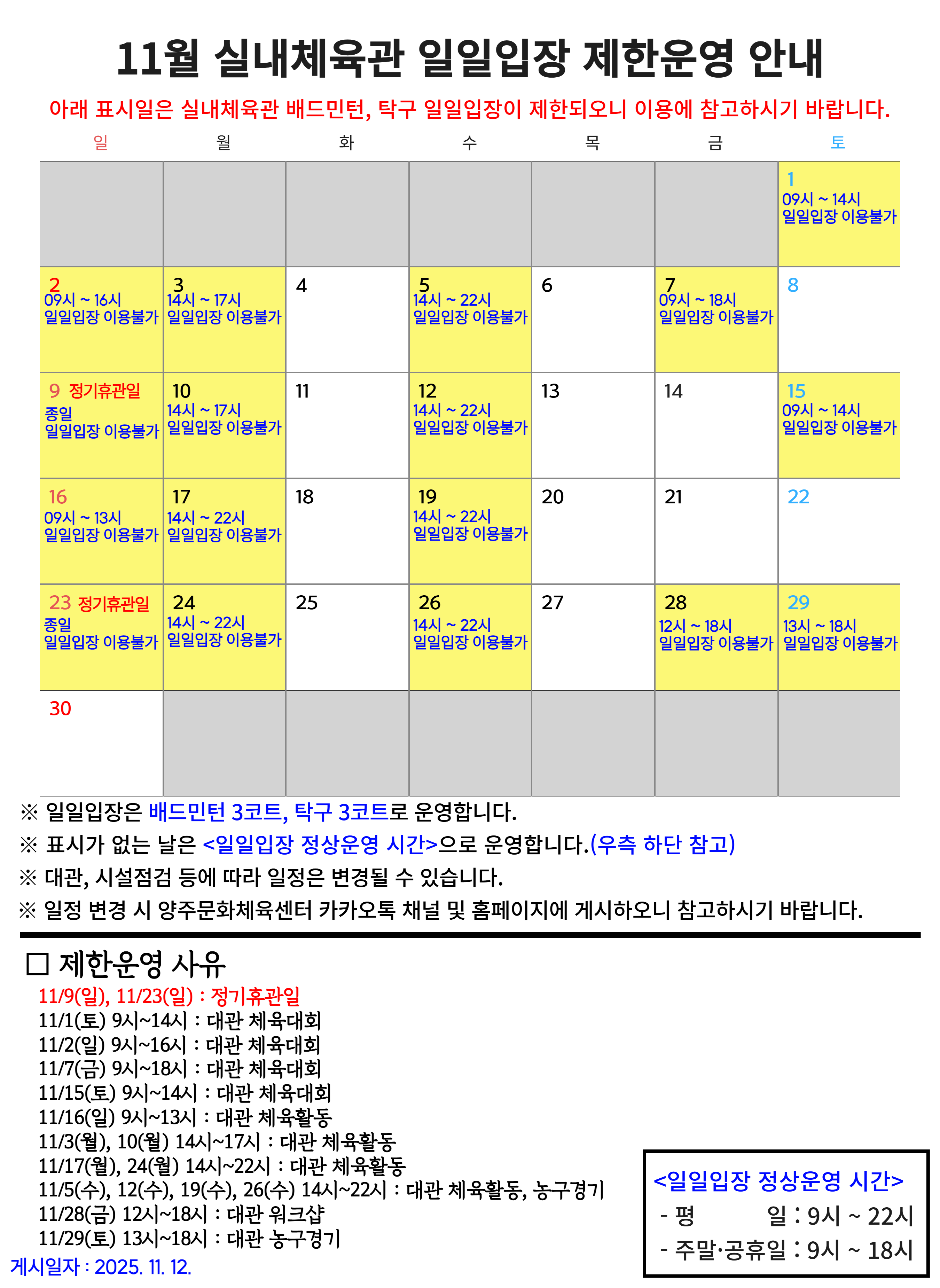 11월 실내체육관 일일입장 제한운영 안내

아래 표시일은 실내체육관 배드민턴, 탁구 일일입장이 제한되오니 이용에 참고하시기 바랍니다.

| 일 | 월 | 화 | 수 | 목 | 금 | 토 |
|---|---|---|---|---|---|---|
| | | | | | | 1 09시 ~ 14시 일일입장 이용불가 |
| 2 09시 ~ 16시 일일입장 이용불가 | 3 14시 ~ 17시 일일입장 이용불가 | 4 | 5 14시 ~ 22시 일일입장 이용불가 | 6 | 7 09시 ~ 18시 일일입장 이용불가 | 8 |
| 9 정기휴관일 종일 일일입장 이용불가 | 10 14시 ~ 17시 일일입장 이용불가 | 11 | 12 14시 ~ 22시 일일입장 이용불가 | 13 | 14 | 15 09시 ~ 14시 일일입장 이용불가 |
| 16 09시 ~ 13시 일일입장 이용불가 | 17 14시 ~ 22시 일일입장 이용불가 | 18 | 19 14시 ~ 22시 일일입장 이용불가 | 20 | 21 | 22 |
| 23 정기휴관일 종일 일일입장 이용불가 | 24 14시 ~ 22시 일일입장 이용불가 | 25 | 26 14시 ~ 22시 일일입장 이용불가 | 27 | 28 12시 ~ 18시 일일입장 이용불가 | 29 13시 ~ 18시 일일입장 이용불가 |
| 30 | | | | | | |

※ 일일입장은 배드민턴 3코트, 탁구 3코트로 운영합니다.
※ 표시가 없는 날은 <일일입장 정상운영 시간>으로 운영합니다.(우측 하단 참고)
※ 대관, 시설점검 등에 따라 일정은 변경될 수 있습니다.
※ 일정 변경 시 양주문화체육센터 카카오톡 채널 및 홈페이지에 게시하오니 참고하시기 바랍니다.

□ 제한운영 사유
11/9(일), 11/23(일) : 정기휴관일
11/1(토) 9시~14시 : 대관 체육대회
11/2(일) 9시~16시 : 대관 체육대회
11/7(금) 9시~18시 : 대관 체육대회
11/15(토) 9시~14시 : 대관 체육대회
11/16(일) 9시~13시 : 대관 체육활동
11/3(월), 10(월) 14시~17시 : 대관 체육활동
11/17(월), 24(월) 14시~22시 : 대관 체육활동
11/5(수), 12(수), 19(수), 26(수) 14시~22시 : 대관 체육활동, 농구경기
11/28(금) 12시~18시 : 대관 워크샵
11/29(토) 13시~18시 : 대관 농구경기
게시일자 : 2025. 11. 12.

<일일입장 정상운영 시간>
- 평 일 : 9시 ~ 22시
- 주말·공휴일 : 9시 ~ 18시